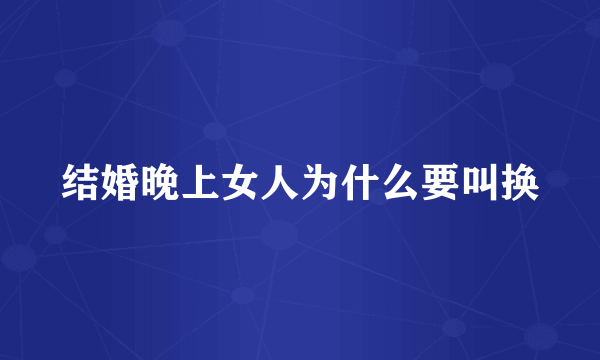 结婚晚上女人为什么要叫换